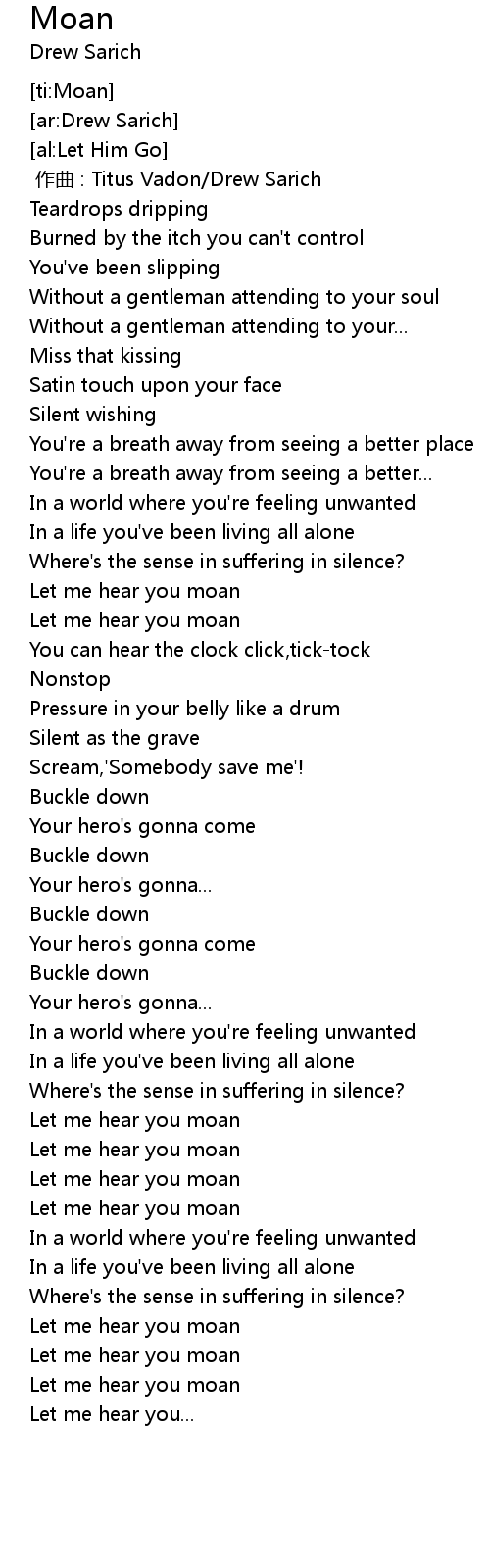 Moan
Drew Sarich

[ti:Moan]
[ar:Drew Sarich]
[al:Let Him Go]
作曲 : Titus Vadon/Drew Sarich
Teardrops dripping
Burned by the itch you can't control
You've been slipping
Without a gentleman attending to your soul
Without a gentleman attending to your...
Miss that kissing
Satin touch upon your face
Silent wishing
You're a breath away from seeing a better place
You're a breath away from seeing a better...
In a world where you're feeling unwanted
In a life you've been living all alone
Where's the sense in suffering in silence?
Let me hear you moan
Let me hear you moan
You can hear the clock click,tick-tock
Nonstop
Pressure in your belly like a drum
Silent as the grave
Scream,'Somebody save me'!
Buckle down
Your hero's gonna come
Buckle down
Your hero's gonna...
Buckle down
Your hero's gonna come
Buckle down
Your hero's gonna...
In a world where you're feeling unwanted
In a life you've been living all alone
Where's the sense in suffering in silence?
Let me hear you moan
Let me hear you moan
Let me hear you moan
Let me hear you moan
In a world where you're feeling unwanted
In a life you've been living all alone
Where's the sense in suffering in silence?
Let me hear you moan
Let me hear you moan
Let me hear you moan
Let me hear you...